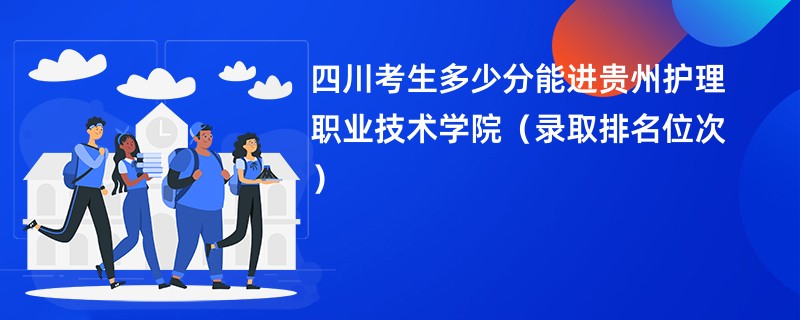 四川考生多少分能进贵州护理职业技术学院（录取排名位次）